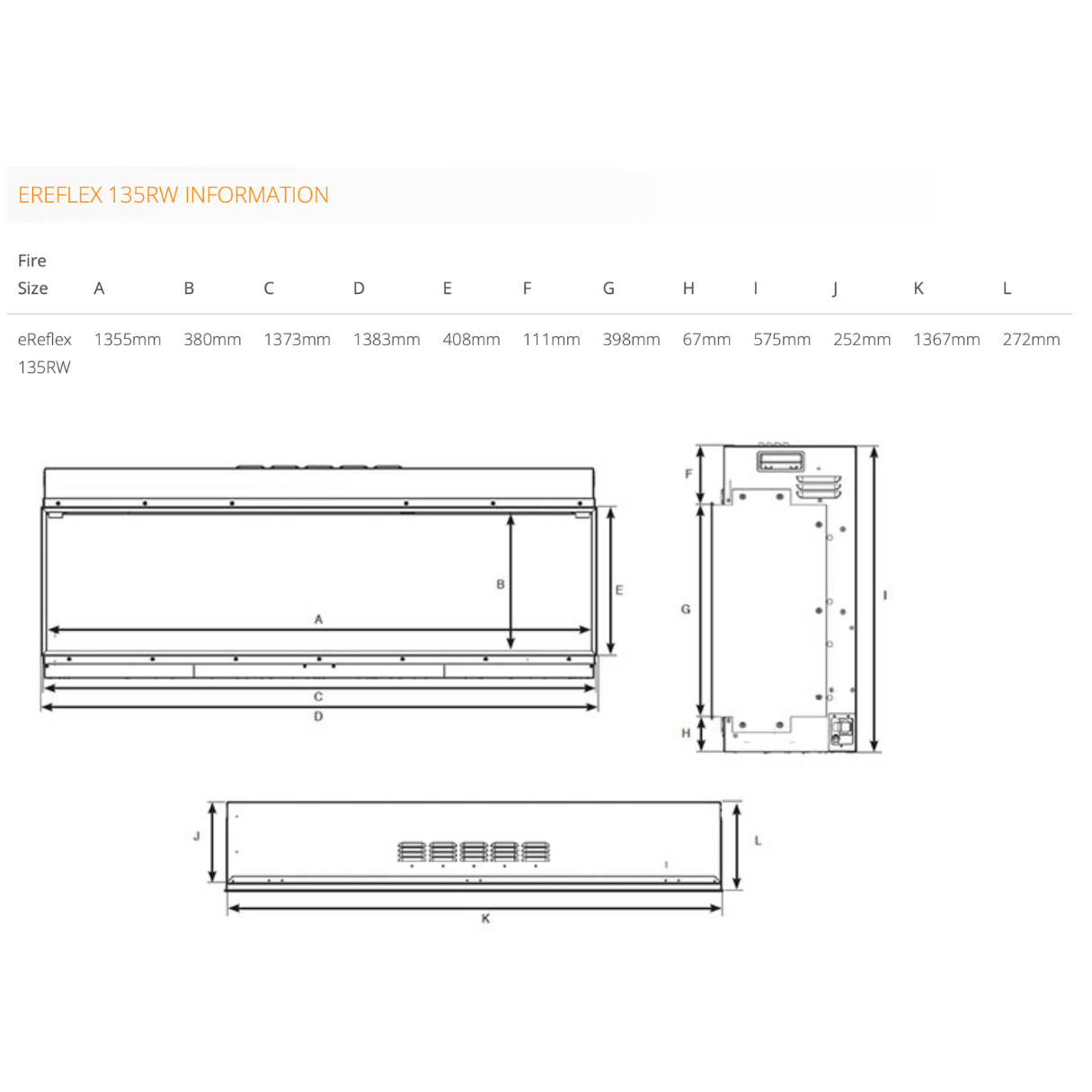 EREFLEX 135RW INFORMATION

| Fire Size | A | B | C | D | E | F | G | H | I | J | K | L |
|---|---|---|---|---|---|---|---|---|---|---|---|---|
| eReflex 135RW | 1355mm | 380mm | 1373mm | 1383mm | 408mm | 111mm | 398mm | 67mm | 575mm | 252mm | 1367mm | 272mm |

B
E
A
C
D

F
G
I
H

J
L
K